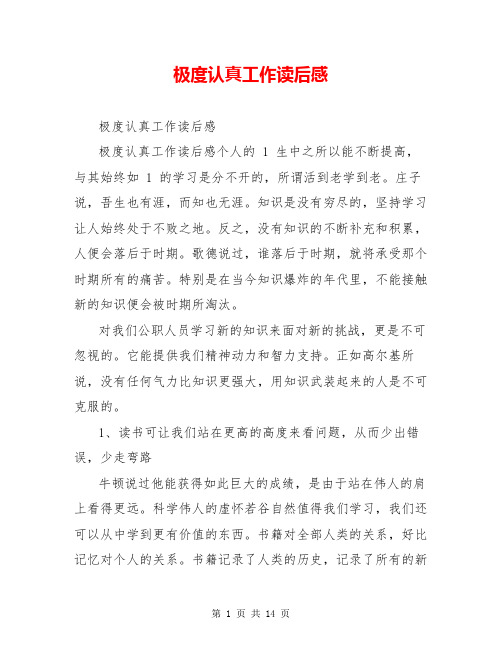 极度认真工作读后感

极度认真工作读后感

极度认真工作读后感个人的 1 生中之所以能不断提高，与其始终如 1 的学习是分不开的，所谓活到老学到老。庄子说，吾生也有涯，而知也无涯。知识是没有穷尽的，坚持学习让人始终处于不败之地。反之，没有知识的不断补充和积累，人便会落后于时期。歌德说过，谁落后于时期，就将承受那个时期所有的痛苦。特别是在当今知识爆炸的年代里，不能接触新的知识便会被时期所淘汰。

对我们公职人员学习新的知识来面对新的挑战，更是不可忽视的。它能提供我们精神动力和智力支持。正如高尔基所说，没有任何气力比知识更强大，用知识武装起来的人是不可克服的。

1、读书可让我们站在更高的高度来看问题，从而少出错误，少走弯路

牛顿说过他能获得如此巨大的成绩，是由于站在伟人的肩上看得更远。科学伟人的虚怀若谷自然值得我们学习，我们还可以从中学到更有价值的东西。书籍对全部人类的关系，好比记忆对个人的关系。书籍记录了人类的历史，记录了所有的新

第 1 页 共 14 页